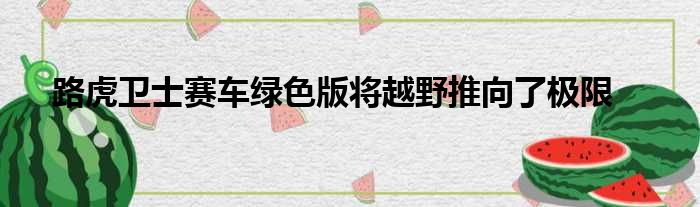 路虎卫士赛车绿色版将越野推向了极限